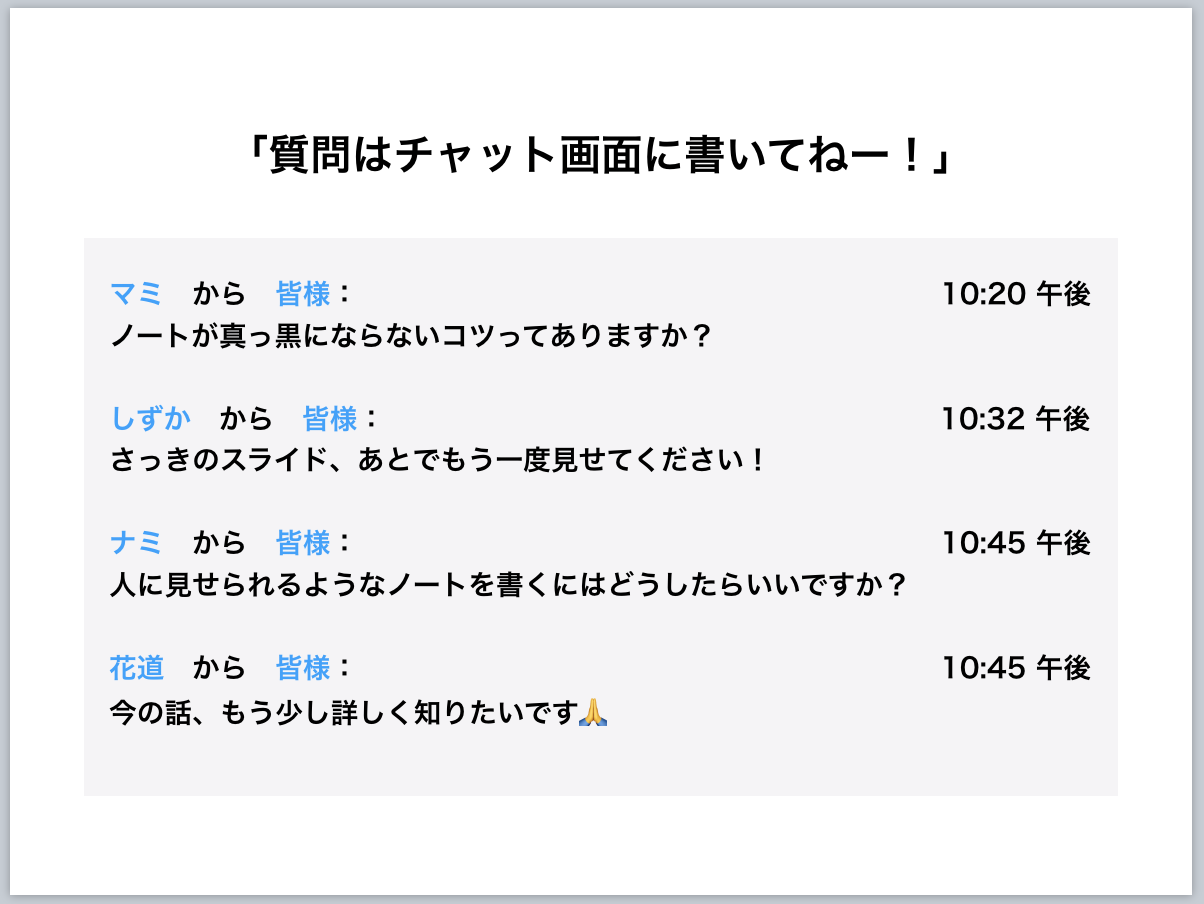 「質問はチャット画面に書いてねー！」

マミ　から　皆様：　10:20 午後
ノートが真っ黒にならないコツってありますか？

しずか　から　皆様：　10:32 午後
さっきのスライド、あとでもう一度見せてください！

ナミ　から　皆様：　10:45 午後
人に見せられるようなノートを書くにはどうしたらいいですか？

花道　から　皆様：　10:45 午後
今の話、もう少し詳しく知りたいです🙏